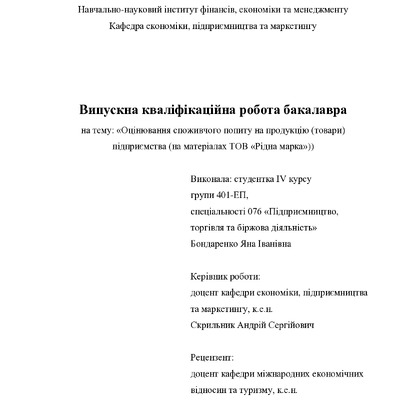 Навчально-науковий інститут фінансів, економіки та менеджменту
Кафедра економіки, підприємництва та маркетингу

Випускна кваліфікаційна робота бакалавра
на тему: «Оцінювання споживчого попиту на продукцію (товари) підприємства (на матеріалах ТОВ «Рідна марка»))

Виконала: студентка IV курсу
групи 401-ЕП,
спеціальності 076 «Підприємництво, торгівля та біржова діяльність»
Бондаренко Яна Іванівна

Керівник роботи:
доцент кафедри економіки, підприємництва та маркетингу, к.е.н.
Скрильник Андрій Сергійович

Рецензент:
доцент кафедри міжнародних економічних відносин та туризму, к.е.н.